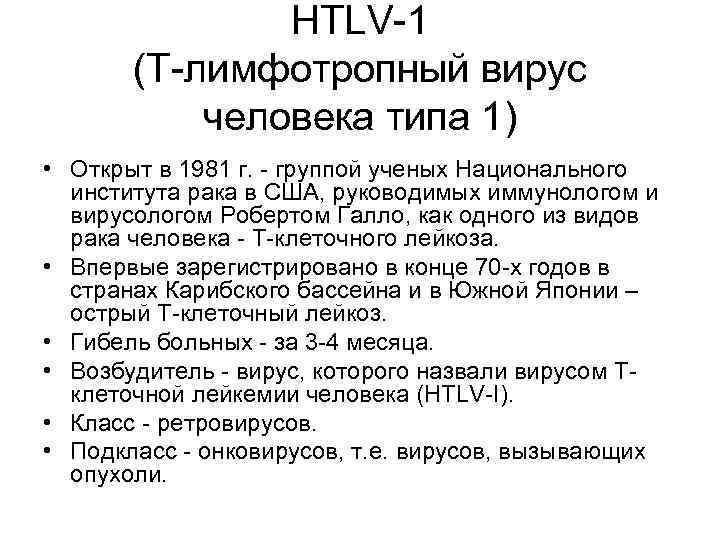 HTLV-1
(Т-лимфотропный вирус человека типа 1)

• Открыт в 1981 г. - группой ученых Национального института рака в США, руководимых иммунологом и вирусологом Робертом Галло, как одного из видов рака человека - Т-клеточного лейкоза.
• Впервые зарегистрировано в конце 70-х годов в странах Карибского бассейна и в Южной Японии – острый Т-клеточный лейкоз.
• Гибель больных - за 3-4 месяца.
• Возбудитель - вирус, которого назвали вирусом Т-клеточной лейкемии человека (HTLV-I).
• Класс - ретровирусов.
• Подкласс - онковирусов, т.е. вирусов, вызывающих опухоли.